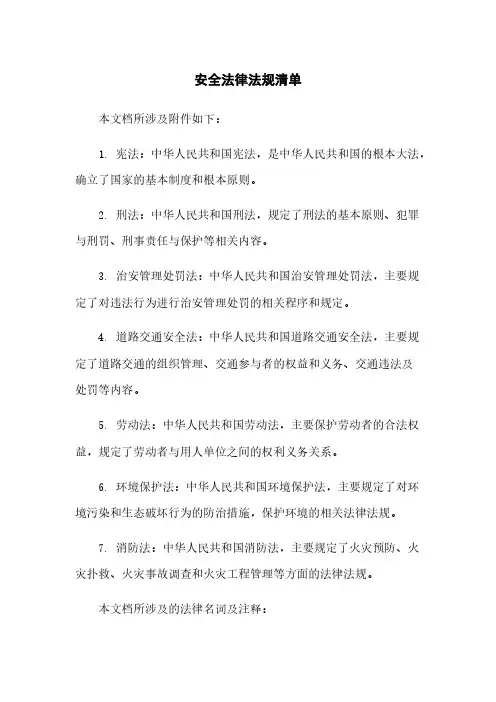 安全法律法规清单

本文档所涉及附件如下：

1. 宪法：中华人民共和国宪法，是中华人民共和国的根本大法，确立了国家的基本制度和根本原则。

2. 刑法：中华人民共和国刑法，规定了刑法的基本原则、犯罪与刑罚、刑事责任与保护等相关内容。

3. 治安管理处罚法：中华人民共和国治安管理处罚法，主要规定了对违法行为进行治安管理处罚的相关程序和规定。

4. 道路交通安全法：中华人民共和国道路交通安全法，主要规定了道路交通的组织管理、交通参与者的权益和义务、交通违法及处罚等内容。

5. 劳动法：中华人民共和国劳动法，主要保护劳动者的合法权益，规定了劳动者与用人单位之间的权利义务关系。

6. 环境保护法：中华人民共和国环境保护法，主要规定了对环境污染和生态破坏行为的防治措施，保护环境的相关法律法规。

7. 消防法：中华人民共和国消防法，主要规定了火灾预防、火灾扑救、火灾事故调查和火灾工程管理等方面的法律法规。

本文档所涉及的法律名词及注释：